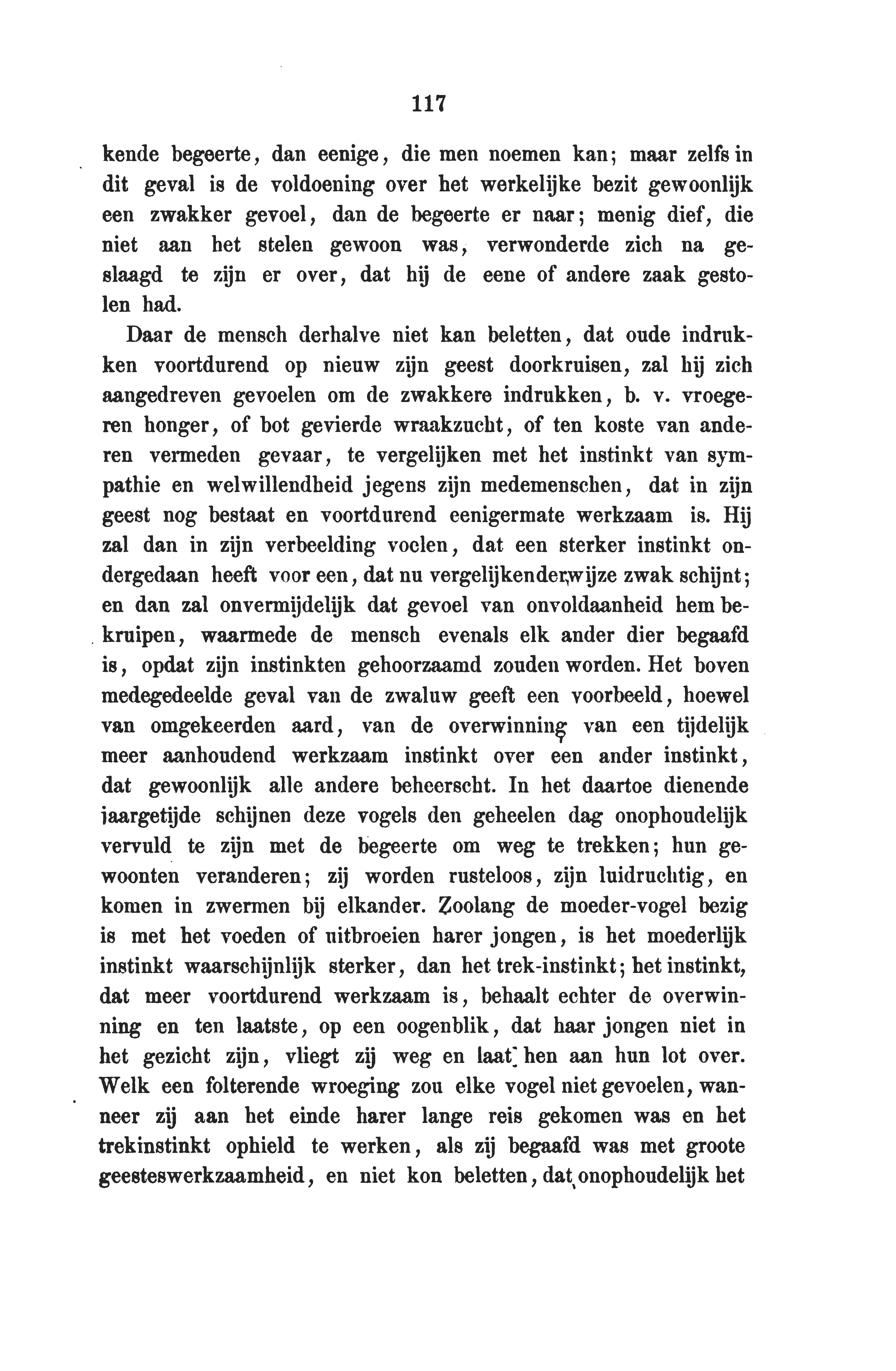 117

kende begeerte, dan eenige, die men noemen kan; maar zelfs in dit geval is de voldoening over het werkelijke bezit gewoonlijk een zwakker gevoel, dan de begeerte er naar; menig dief, die niet aan het stelen gewoon was, verwonderde zich na geslaagd te zijn er over, dat hij de eene of andere zaak gestolen had.

Daar de mensch derhalve niet kan beletten, dat oude indrukken voortdurend op nieuw zijn geest doorkruisen, zal hij zich aangedreven gevoelen om de zwakkere indrukken, b. v. vroegeren honger, of bot gevierde wraakzucht, of ten koste van anderen vermeden gevaar, te vergelijken met het instinkt van sympathie en welwillendheid jegens zijn medemenschen, dat in zijn geest nog bestaat en voortdurend eenigermate werkzaam is. Hij zal dan in zijn verbeelding voelen, dat een sterker instinkt ondergedaan heeft voor een, dat nu vergelijkenderwijze zwak schijnt; en dan zal onvermijdelijk dat gevoel van onvoldaanheid hem bekruipen, waarmede de mensch evenals elk ander dier begaafd is, opdat zijn instinkten gehoorzaamd zouden worden. Het boven medegedeelde geval van de zwaluw geeft een voorbeeld, hoewel van omgekeerden aard, van de overwinning van een tijdelijk meer aanhoudend werkzaam instinkt over een ander instinkt, dat gewoonlijk alle andere beheerscht. In het daartoe dienende jaargetijde schijnen deze vogels den geheelen dag onophoudelijk vervuld te zijn met de begeerte om weg te trekken; hun gewoonten veranderen; zij worden rusteloos, zijn luidruchtig, en komen in zwermen bij elkander. Zoolang de moeder-vogel bezig is met het voeden of uitbroeien harer jongen, is het moederlijk instinkt waarschijnlijk sterker, dan het trek-instinkt; het instinkt, dat meer voortdurend werkzaam is, behaalt echter de overwinning en ten laatste, op een oogenblik, dat haar jongen niet in het gezicht zijn, vliegt zij weg en laat hen aan hun lot over. Welk een folterende wroeging zou elke vogel niet gevoelen, wanneer zij aan het einde harer lange reis gekomen was en het trekinstinkt ophield te werken, als zij begaafd was met groote geesteswerkzaamheid, en niet kon beletten, dat onophoudelijk het